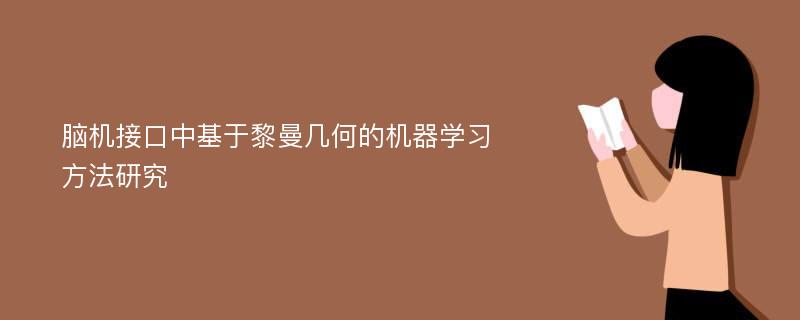 脑机接口中基于黎曼几何的机器学习方法研究